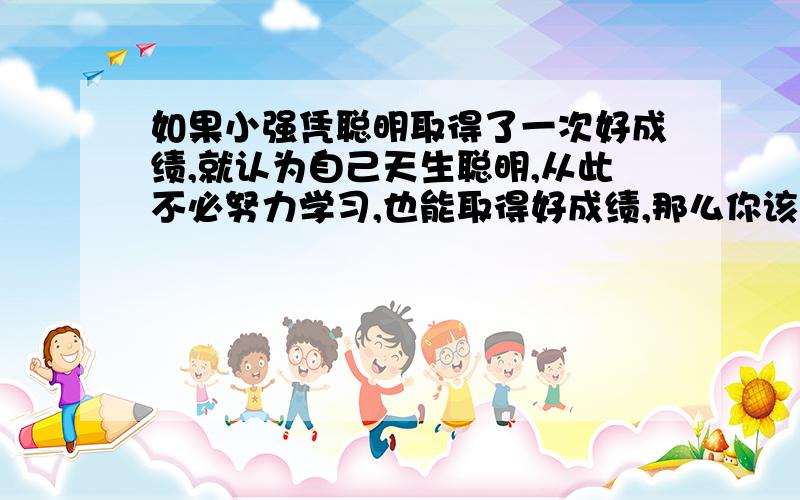 如果小强凭聪明取得了一次好成绩,就认为自己天生聪明,从此不必努力学习,也能取得好成绩,那么你该